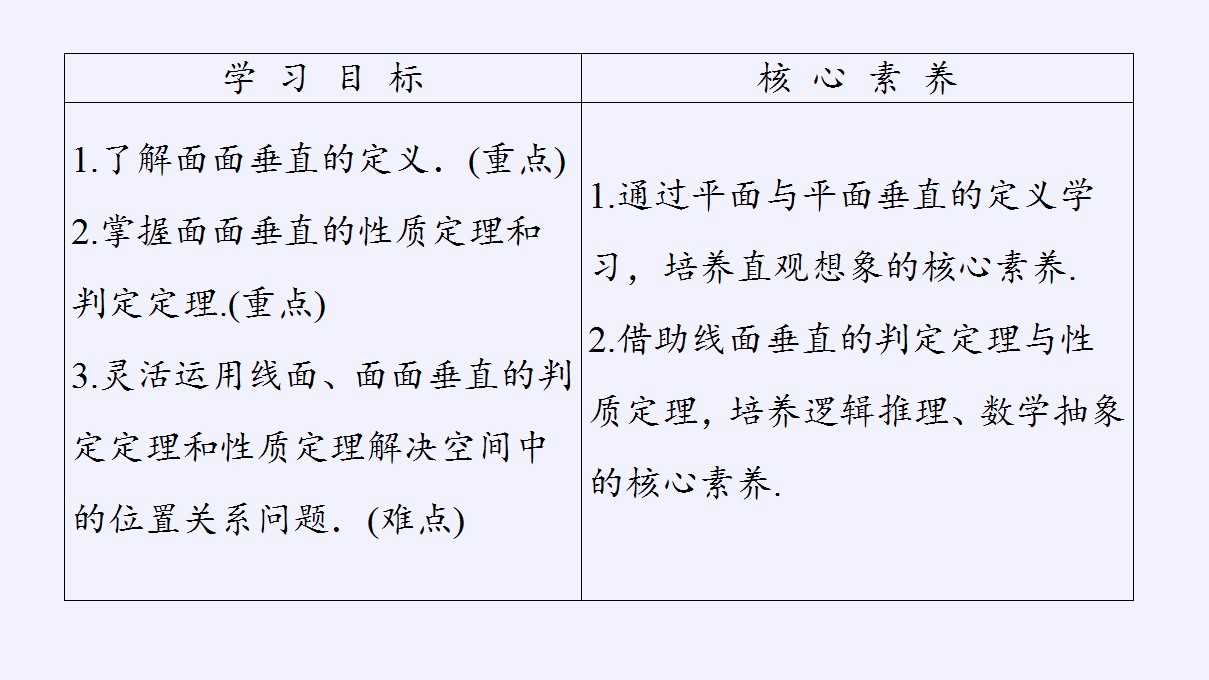 | 学 习 目 标 | 核 心 素 养 |
|---|---|
| 1.了解面面垂直的定义．(重点) 2.掌握面面垂直的性质定理和判定定理.(重点) 3.灵活运用线面、面面垂直的判定定理和性质定理解决空间中的位置关系问题．(难点) | 1.通过平面与平面垂直的定义学习，培养直观想象的核心素养. 2.借助线面垂直的判定定理与性质定理，培养逻辑推理、数学抽象的核心素养. |